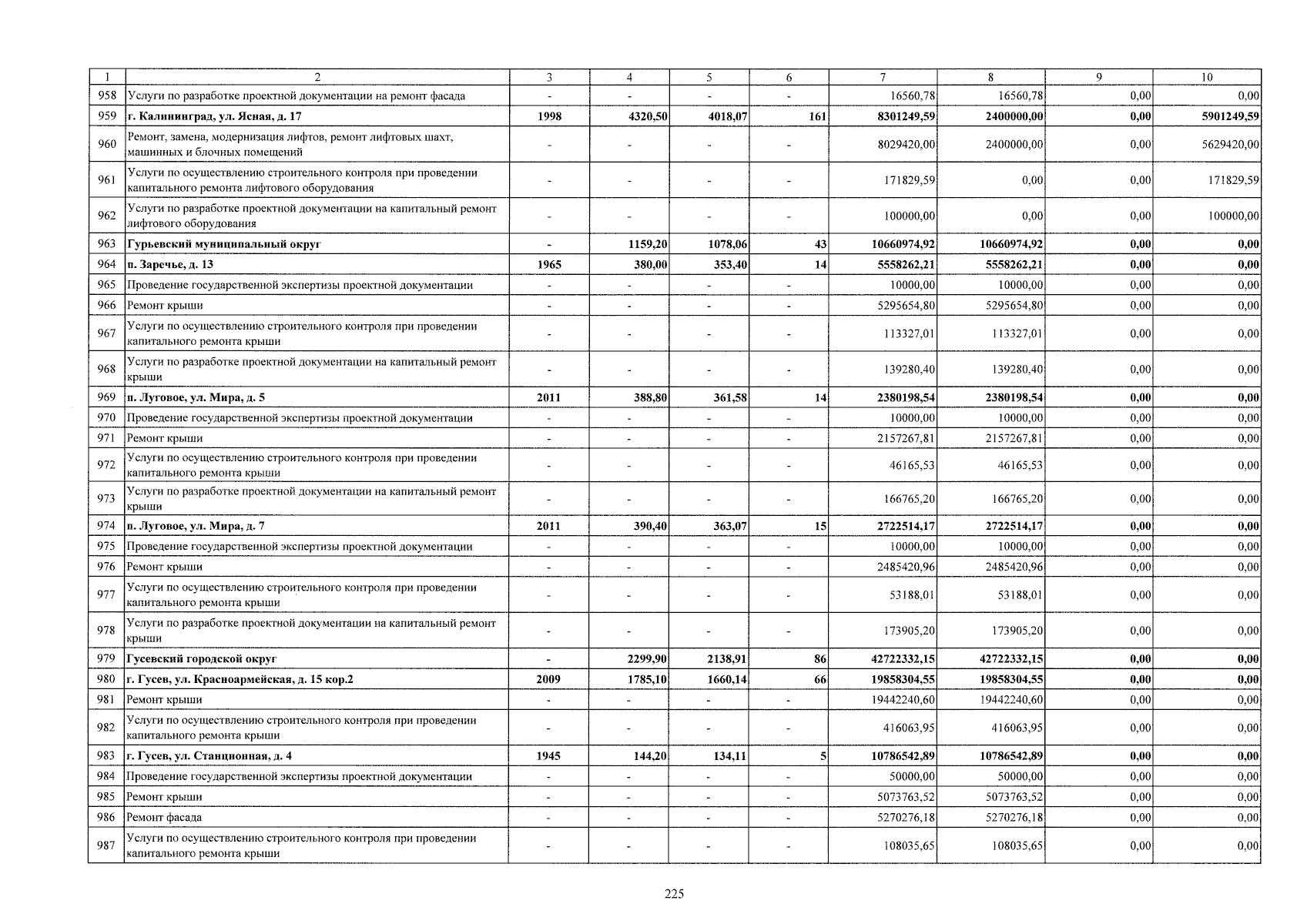 | 1 | 2 | 3 | 4 | 5 | 6 | 7 | 8 | 9 | 10 |
|---|---|---|---|---|---|---|---|---|---|
| 958 | Услуги по разработке проектной документации на ремонт фасада | - | - | - | - | 16560,78 | 16560,78 | 0,00 | 0,00 |
| 959 | г. Калининград, ул. Ясная, д. 17 | 1998 | 4320,50 | 4018,07 | 161 | 8301249,59 | 2400000,00 | 0,00 | 5901249,59 |
| 960 | Ремонт, замена, модернизация лифтов, ремонт лифтовых шахт, машинных и блочных помещений | - | - | - | - | 8029420,00 | 2400000,00 | 0,00 | 5629420,00 |
| 961 | Услуги по осуществлению строительного контроля при проведении капитального ремонта лифтового оборудования | - | - | - | - | 171829,59 | 0,00 | 0,00 | 171829,59 |
| 962 | Услуги по разработке проектной документации на капитальный ремонт лифтового оборудования | - | - | - | - | 100000,00 | 0,00 | 0,00 | 100000,00 |
| 963 | Гурьевский муниципальный округ | - | 1159,20 | 1078,06 | 43 | 10660974,92 | 10660974,92 | 0,00 | 0,00 |
| 964 | п. Заречье, д. 13 | 1965 | 380,00 | 353,40 | 14 | 5558262,21 | 5558262,21 | 0,00 | 0,00 |
| 965 | Проведение государственной экспертизы проектной документации | - | - | - | - | 10000,00 | 10000,00 | 0,00 | 0,00 |
| 966 | Ремонт крыши | - | - | - | - | 5295654,80 | 5295654,80 | 0,00 | 0,00 |
| 967 | Услуги по осуществлению строительного контроля при проведении капитального ремонта крыши | - | - | - | - | 113327,01 | 113327,01 | 0,00 | 0,00 |
| 968 | Услуги по разработке проектной документации на капитальный ремонт крыши | - | - | - | - | 139280,40 | 139280,40 | 0,00 | 0,00 |
| 969 | п. Луговое, ул. Мира, д. 5 | 2011 | 388,80 | 361,58 | 14 | 2380198,54 | 2380198,54 | 0,00 | 0,00 |
| 970 | Проведение государственной экспертизы проектной документации | - | - | - | - | 10000,00 | 10000,00 | 0,00 | 0,00 |
| 971 | Ремонт крыши | - | - | - | - | 2157267,81 | 2157267,81 | 0,00 | 0,00 |
| 972 | Услуги по осуществлению строительного контроля при проведении капитального ремонта крыши | - | - | - | - | 46165,53 | 46165,53 | 0,00 | 0,00 |
| 973 | Услуги по разработке проектной документации на капитальный ремонт крыши | - | - | - | - | 166765,20 | 166765,20 | 0,00 | 0,00 |
| 974 | п. Луговое, ул. Мира, д. 7 | 2011 | 390,40 | 363,07 | 15 | 2722514,17 | 2722514,17 | 0,00 | 0,00 |
| 975 | Проведение государственной экспертизы проектной документации | - | - | - | - | 10000,00 | 10000,00 | 0,00 | 0,00 |
| 976 | Ремонт крыши | - | - | - | - | 2485420,96 | 2485420,96 | 0,00 | 0,00 |
| 977 | Услуги по осуществлению строительного контроля при проведении капитального ремонта крыши | - | - | - | - | 53188,01 | 53188,01 | 0,00 | 0,00 |
| 978 | Услуги по разработке проектной документации на капитальный ремонт крыши | - | - | - | - | 173905,20 | 173905,20 | 0,00 | 0,00 |
| 979 | Гусевский городской округ | - | 2299,90 | 2138,91 | 86 | 42722332,15 | 42722332,15 | 0,00 | 0,00 |
| 980 | г. Гусев, ул. Красноармейская, д. 15 кор.2 | 2009 | 1785,10 | 1660,14 | 66 | 19858304,55 | 19858304,55 | 0,00 | 0,00 |
| 981 | Ремонт крыши | - | - | - | - | 19442240,60 | 19442240,60 | 0,00 | 0,00 |
| 982 | Услуги по осуществлению строительного контроля при проведении капитального ремонта крыши | - | - | - | - | 416063,95 | 416063,95 | 0,00 | 0,00 |
| 983 | г. Гусев, ул. Станционная, д. 4 | 1945 | 144,20 | 134,11 | 5 | 10786542,89 | 10786542,89 | 0,00 | 0,00 |
| 984 | Проведение государственной экспертизы проектной документации | - | - | - | - | 50000,00 | 50000,00 | 0,00 | 0,00 |
| 985 | Ремонт крыши | - | - | - | - | 5073763,52 | 5073763,52 | 0,00 | 0,00 |
| 986 | Ремонт фасада | - | - | - | - | 5270276,18 | 5270276,18 | 0,00 | 0,00 |
| 987 | Услуги по осуществлению строительного контроля при проведении капитального ремонта крыши | - | - | - | - | 108035,65 | 108035,65 | 0,00 | 0,00 |

225